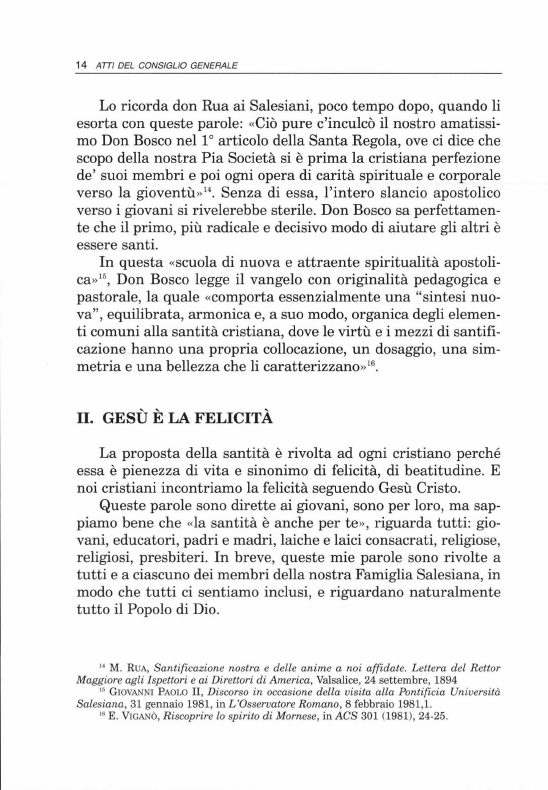 14 ATTI DEL CONSIGLIO GENERALE

Lo ricorda don Rua ai Salesiani, poco tempo dopo, quando li esorta con queste parole: «Ciò pure c'inculcò il nostro amatissimo Don Bosco nel 1° articolo della Santa Regola, ove ci dice che scopo della nostra Pia Società si è prima la cristiana perfezione de' suoi membri e poi ogni opera di carità spirituale e corporale verso la gioventù»$^{14}$. Senza di essa, l'intero slancio apostolico verso i giovani si rivelerebbe sterile. Don Bosco sa perfettamente che il primo, più radicale e decisivo modo di aiutare gli altri è essere santi.

In questa «scuola di nuova e attraente spiritualità apostolica»$^{15}$, Don Bosco legge il vangelo con originalità pedagogica e pastorale, la quale «comporta essenzialmente una "sintesi nuova", equilibrata, armonica e, a suo modo, organica degli elementi comuni alla santità cristiana, dove le virtù e i mezzi di santificazione hanno una propria collocazione, un dosaggio, una simmetria e una bellezza che li caratterizzano»$^{16}$.

II. GESÙ È LA FELICITÀ

La proposta della santità è rivolta ad ogni cristiano perché essa è pienezza di vita e sinonimo di felicità, di beatitudine. E noi cristiani incontriamo la felicità seguendo Gesù Cristo.

Queste parole sono dirette ai giovani, sono per loro, ma sappiamo bene che «la santità è anche per te», riguarda tutti: giovani, educatori, padri e madri, laiche e laici consacrati, religiose, religiosi, presbiteri. In breve, queste mie parole sono rivolte a tutti e a ciascuno dei membri della nostra Famiglia Salesiana, in modo che tutti ci sentiamo inclusi, e riguardano naturalmente tutto il Popolo di Dio.

$^{14}$ M. RUA, Santificazione nostra e delle anime a noi affidate. Lettera del Rettor Maggiore agli Ispettori e ai Direttori di America, Valsalice, 24 settembre, 1894
$^{15}$ GIOVANNI PAOLO II, Discorso in occasione della visita alla Pontificia Università Salesiana, 31 gennaio 1981, in L'Osservatore Romano, 8 febbraio 1981,1.
$^{16}$ E. VIGANÒ, Riscoprire lo spirito di Mornese, in ACS 301 (1981), 24-25.